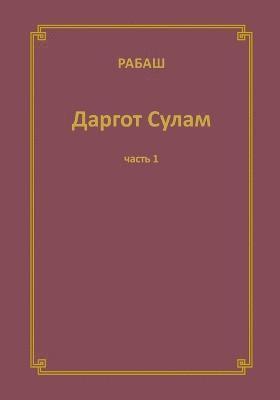 РАБАШ

Даргот Сулам

часть 1